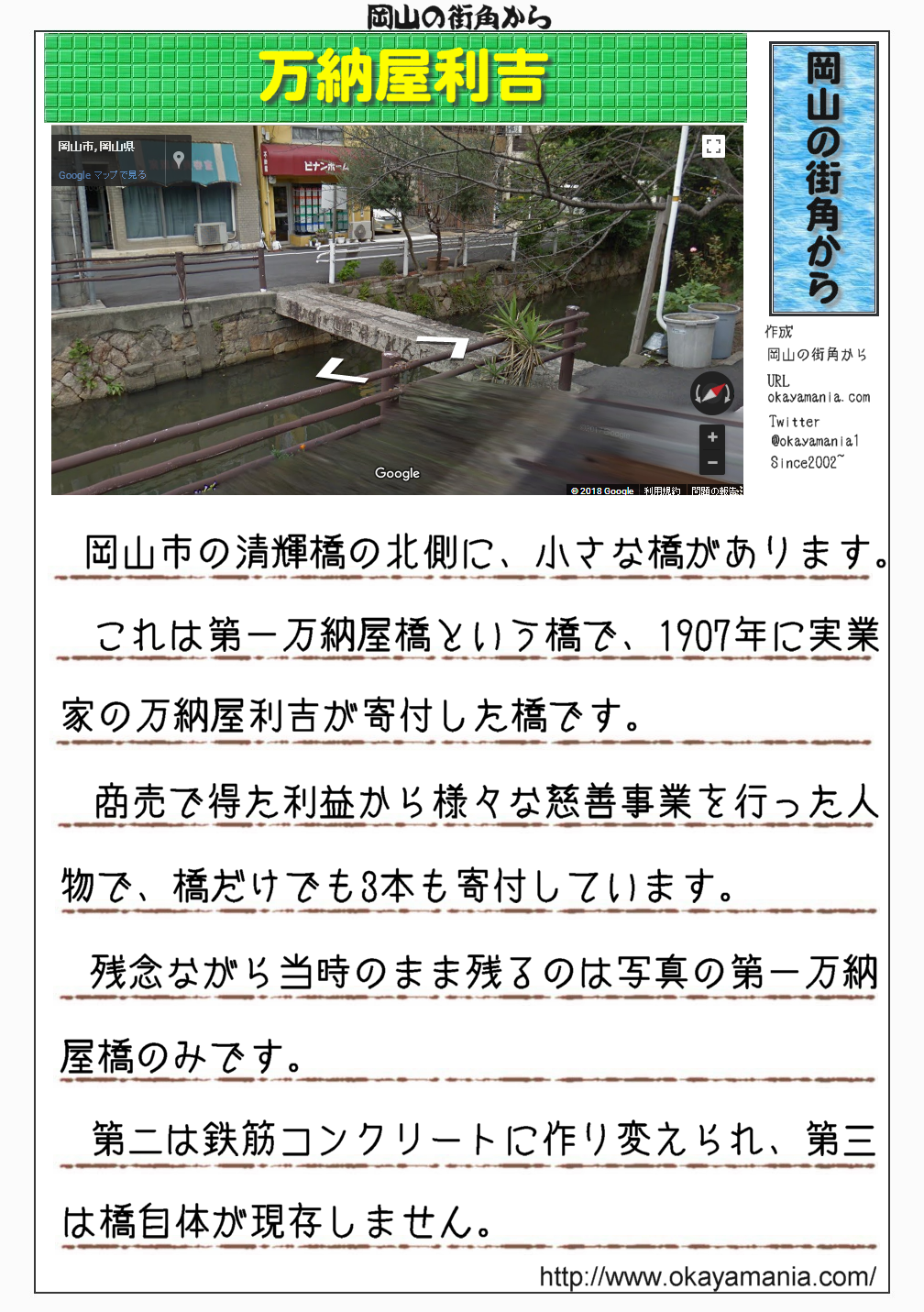 岡山の街角から

万納屋利吉

岡山市, 岡山県
Google マップで見る

ピナンホーム

Google

© 2018 Google 利用規約 問題の報告

岡山の街角から

作成
岡山の街角から
URL
okayamania.com
Twitter
@okayamania1
Since2002~

岡山市の清輝橋の北側に、小さな橋があります。

これは第一万納屋橋という橋で、1907年に実業家の万納屋利吉が寄付した橋です。

商売で得た利益から様々な慈善事業を行った人物で、橋だけでも3本も寄付しています。

残念ながら当時のまま残るのは写真の第一万納屋橋のみです。

第二は鉄筋コンクリートに作り変えられ、第三は橋自体が現存しません。

http://www.okayamania.com/